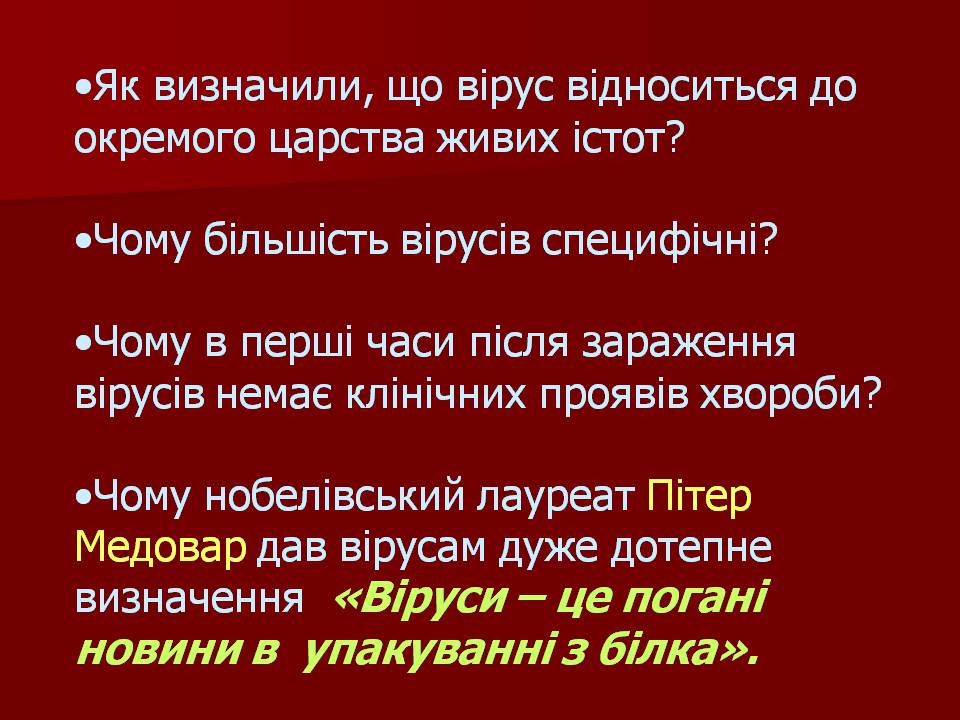 •Як визначили, що вірус відноситься до окремого царства живих істот?

•Чому більшість вірусів специфічні?

•Чому в перші часи після зараження вірусів немає клінічних проявів хвороби?

•Чому нобелівський лауреат Пітер Медовар дав вірусам дуже дотепне визначення «Віруси – це погані новини в упакуванні з білка».